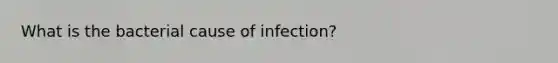 What is the bacterial cause of infection?